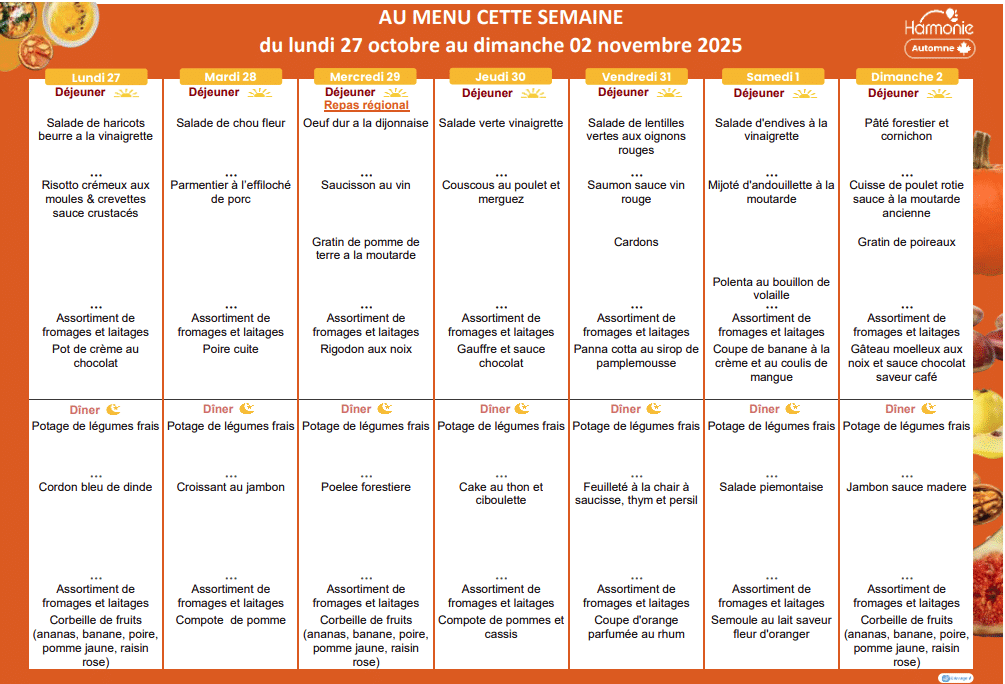 AU MENU CETTE SEMAINE
du lundi 27 octobre au dimanche 02 novembre 2025

Harmonie
Automne

| Lundi 27 | Mardi 28 | Mercredi 29 | Jeudi 30 | Vendredi 31 | Samedi 1 | Dimanche 2 |
|---|---|---|---|---|---|---|
| Déjeuner | Déjeuner | Déjeuner Repas régional | Déjeuner | Déjeuner | Déjeuner | Déjeuner |
| Salade de haricots beurre a la vinaigrette | Salade de chou fleur | Oeuf dur a la dijonnaise | Salade verte vinaigrette | Salade de lentilles vertes aux oignons rouges | Salade d'endives à la vinaigrette | Pâté forestier et cornichon |
| ... Risotto crémeux aux moules & crevettes sauce crustacés | ... Parmentier à l'effiloché de porc | ... Saucisson au vin | ... Couscous au poulet et merguez | ... Saumon sauce vin rouge | ... Mijoté d'andouillette à la moutarde | ... Cuisse de poulet rotie sauce à la moutarde ancienne |
| | | Gratin de pomme de terre a la moutarde | | Cardons | Polenta au bouillon de volaille | Gratin de poireaux |
| ... Assortiment de fromages et laitages | ... Assortiment de fromages et laitages | ... Assortiment de fromages et laitages | ... Assortiment de fromages et laitages | ... Assortiment de fromages et laitages | ... Assortiment de fromages et laitages | ... Assortiment de fromages et laitages |
| Pot de crème au chocolat | Poire cuite | Rigodon aux noix | Gauffre et sauce chocolat | Panna cotta au sirop de pamplemousse | Coupe de banane à la crème et au coulis de mangue | Gâteau moelleux aux noix et sauce chocolat saveur café |
| Dîner | Dîner | Dîner | Dîner | Dîner | Dîner | Dîner |
| Potage de légumes frais | Potage de légumes frais | Potage de légumes frais | Potage de légumes frais | Potage de légumes frais | Potage de légumes frais | Potage de légumes frais |
| ... Cordon bleu de dinde | ... Croissant au jambon | ... Poelee forestiere | ... Cake au thon et ciboulette | ... Feuilleté à la chair à saucisse, thym et persil | ... Salade piemontaise | ... Jambon sauce madere |
| ... Assortiment de fromages et laitages | ... Assortiment de fromages et laitages | ... Assortiment de fromages et laitages | ... Assortiment de fromages et laitages | ... Assortiment de fromages et laitages | ... Assortiment de fromages et laitages | ... Assortiment de fromages et laitages |
| Corbeille de fruits (ananas, banane, poire, pomme jaune, raisin rose) | Compote de pomme | Corbeille de fruits (ananas, banane, poire, pomme jaune, raisin rose) | Compote de pommes et cassis | Coupe d'orange parfumée au rhum | Semoule au lait saveur fleur d'oranger | Corbeille de fruits (ananas, banane, poire, pomme jaune, raisin rose) |